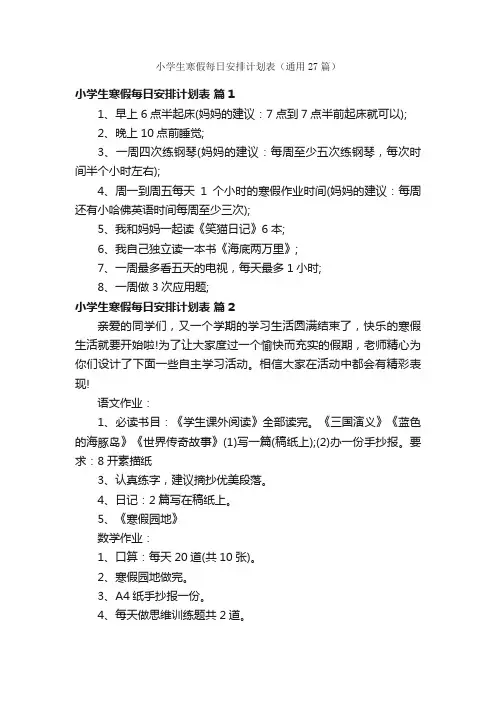 小学生寒假每日安排计划表（通用 27 篇）

小学生寒假每日安排计划表 篇 1

1、早上 6 点半起床(妈妈的建议：7 点到 7 点半前起床就可以);

2、晚上 10 点前睡觉;

3、一周四次练钢琴(妈妈的建议：每周至少五次练钢琴，每次时间半个小时左右);

4、周一到周五每天 1 个小时的寒假作业时间(妈妈的建议：每周还有小哈佛英语时间每周至少三次);

5、我和妈妈一起读《笑猫日记》6 本;

6、我自己独立读一本书《海底两万里》;

7、一周最多看五天的电视，每天最多 1 小时;

8、一周做 3 次应用题;

小学生寒假每日安排计划表 篇 2

亲爱的同学们，又一个学期的学习生活圆满结束了，快乐的寒假生活就要开始啦!为了让大家度过一个愉快而充实的假期，老师精心为你们设计了下面一些自主学习活动。相信大家在活动中都会有精彩表现!

语文作业：

1、必读书目：《学生课外阅读》全部读完。《三国演义》《蓝色的海豚岛》《世界传奇故事》(1)写一篇(稿纸上);(2)办一份手抄报。要求：8 开素描纸

3、认真练字，建议摘抄优美段落。

4、日记：2 篇写在稿纸上。

5、《寒假园地》

数学作业：

1、口算：每天 20 道(共 10 张)。

2、寒假园地做完。

3、A4 纸手抄报一份。

4、每天做思维训练题共 2 道。